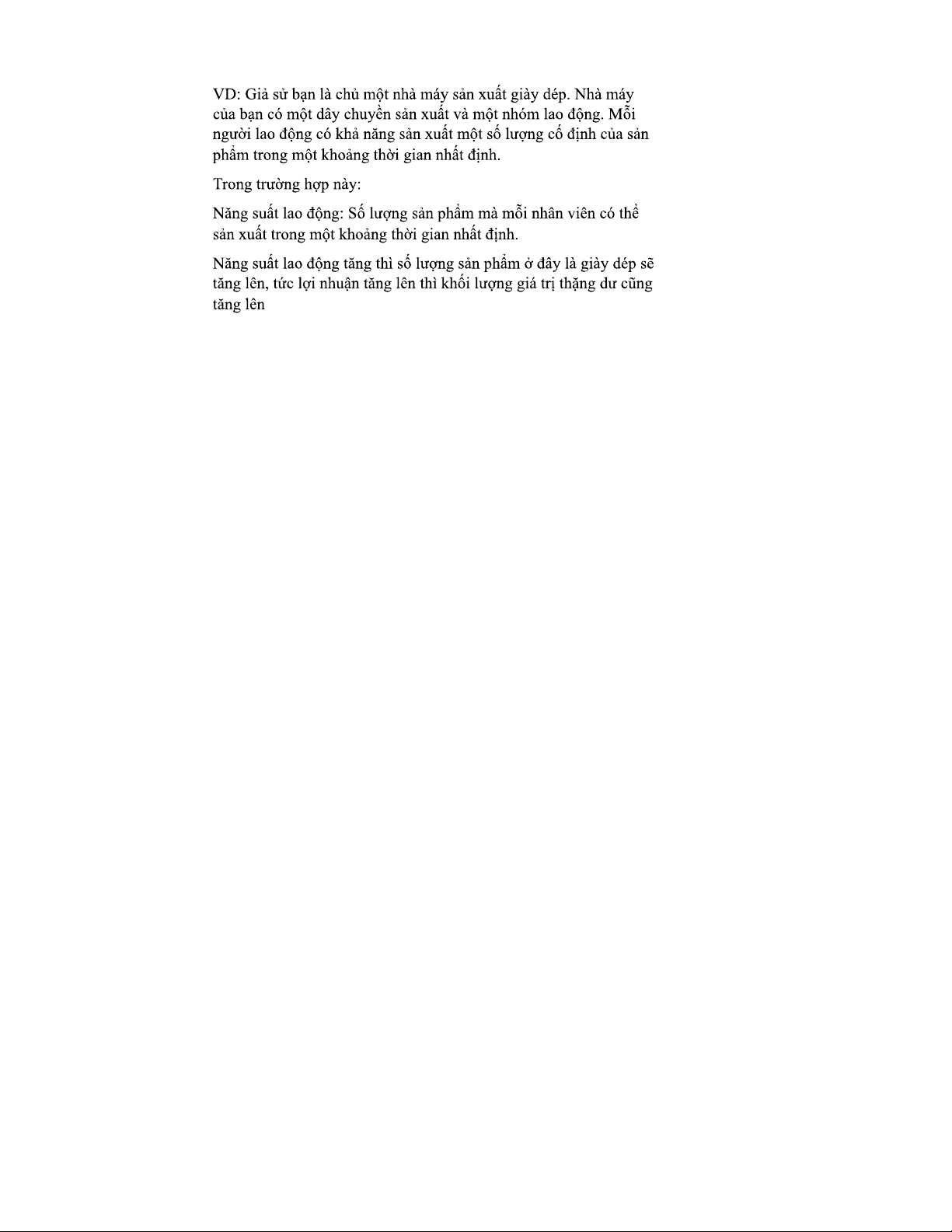 VD: Giả sử bạn là chủ một nhà máy sản xuất giày dép. Nhà máy của bạn có một dây chuyền sản xuất và một nhóm lao động. Mỗi người lao động có khả năng sản xuất một số lượng cố định của sản phẩm trong một khoảng thời gian nhất định.

Trong trường hợp này:

Năng suất lao động: Số lượng sản phẩm mà mỗi nhân viên có thể sản xuất trong một khoảng thời gian nhất định.

Năng suất lao động tăng thì số lượng sản phẩm ở đây là giày dép sẽ tăng lên, tức lợi nhuận tăng lên thì khối lượng giá trị thặng dư cũng tăng lên